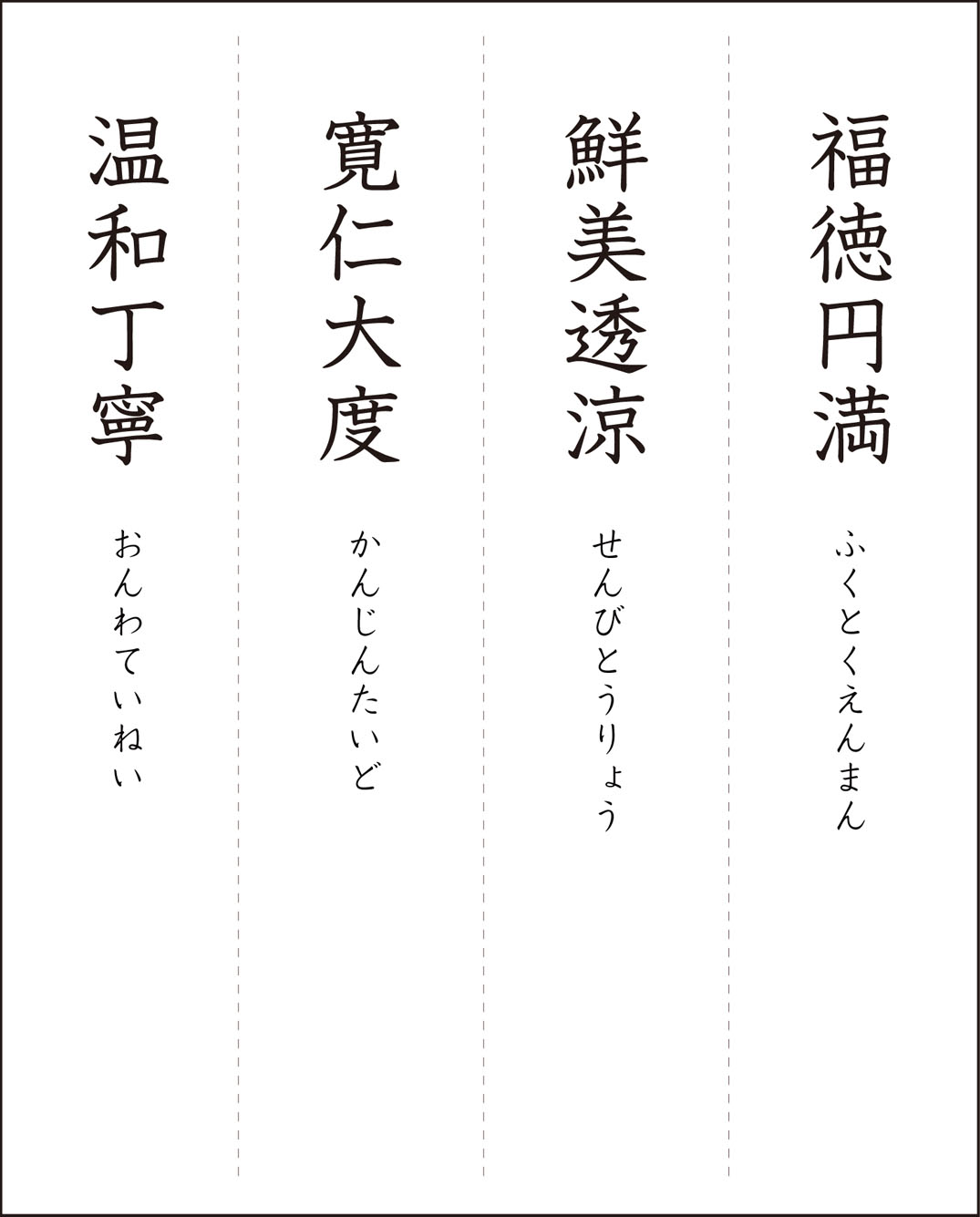 福徳円満
ふくとくえんまん

鮮美透涼
せんびとうりょう

寛仁大度
かんじんたいど

温和丁寧
おんわていねい